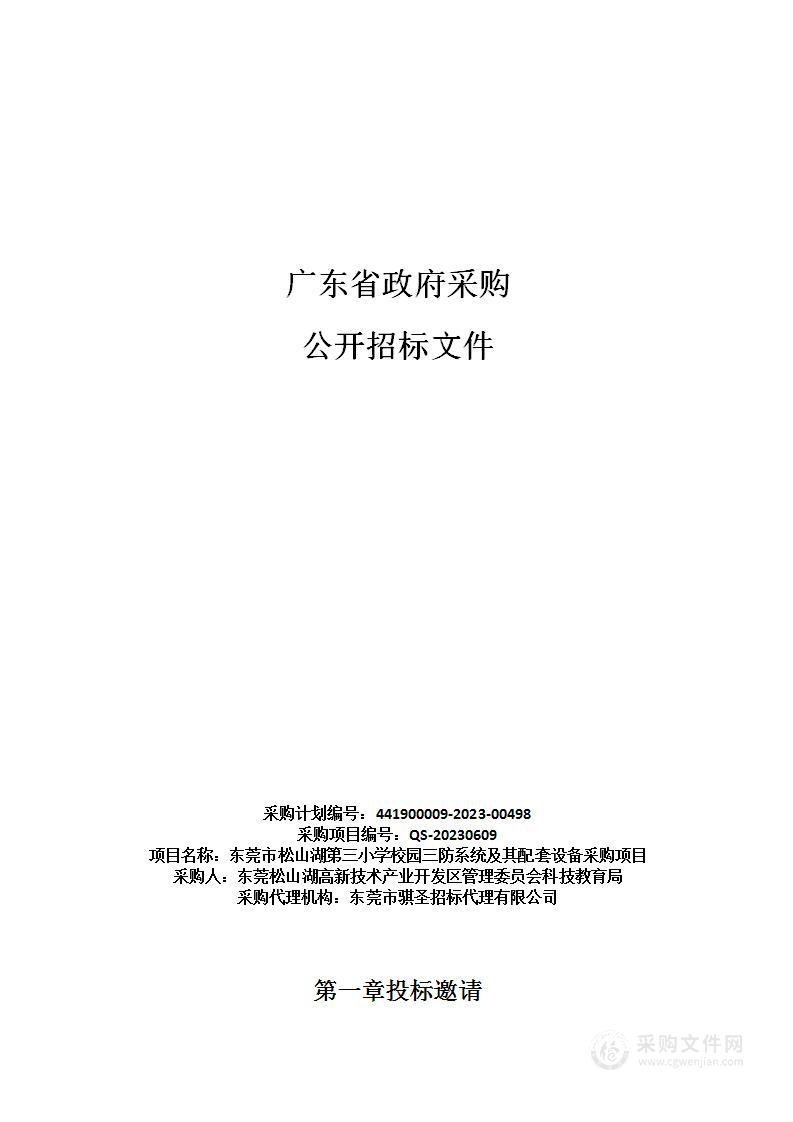 广东省政府采购

公开招标文件

采购计划编号：441900009-2023-00498
采购项目编号：QS-20230609
项目名称：东莞市松山湖第三小学校园三防系统及其配套设备采购项目
采购人：东莞松山湖高新技术产业开发区管理委员会科技教育局
采购代理机构：东莞市骐圣招标代理有限公司

第一章投标邀请

采购文件网
www.cgwenjian.com